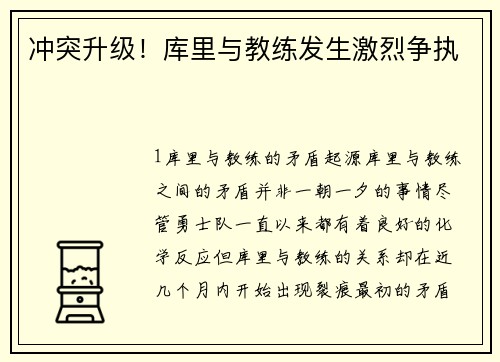 冲突升级！库里与教练发生激烈争执

1库里与教练的矛盾起源库里与教练之间的矛盾并非一朝一夕的事情尽管勇士队一直以来都有着良好的化学反应但库里与教练的关系却在近几个月内开始出现裂痕最初的矛盾